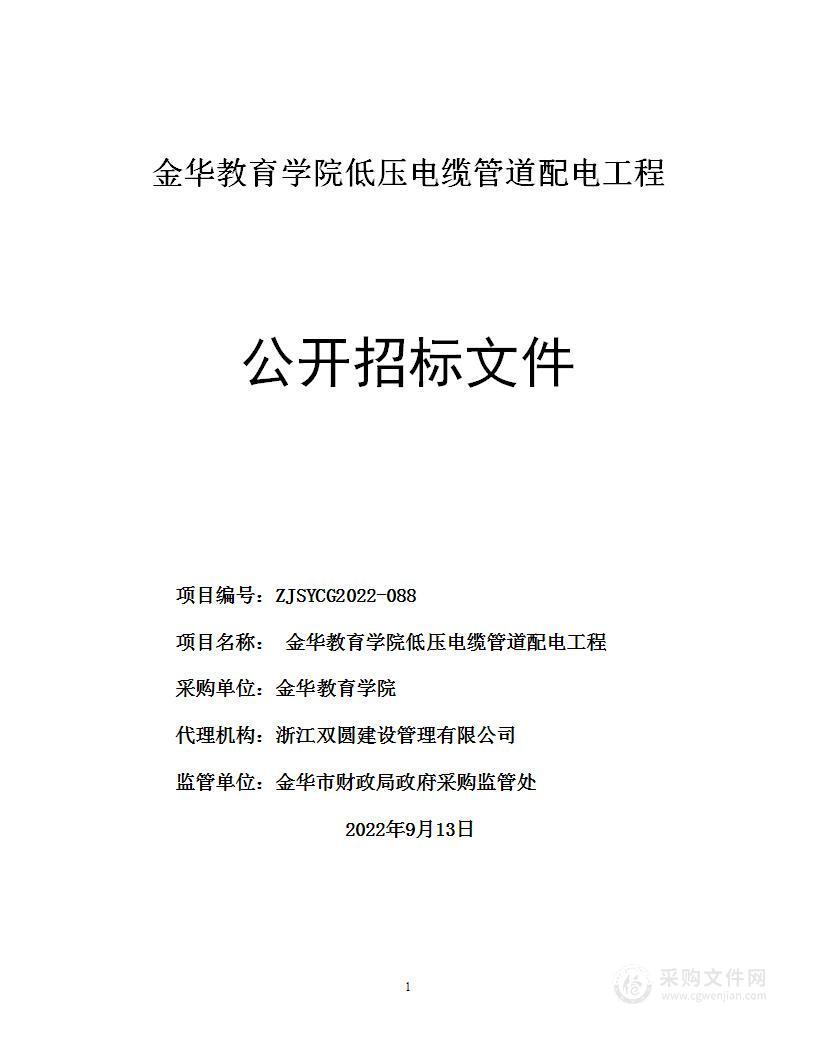 金华教育学院低压电缆管道配电工程

公开招标文件

项目编号：ZJSYCG2022-088

项目名称： 金华教育学院低压电缆管道配电工程

采购单位：金华教育学院

代理机构：浙江双圆建设管理有限公司

监管单位：金华市财政局政府采购监管处

2022年9月13日

1

采购文件网
www.cgwenjian.com